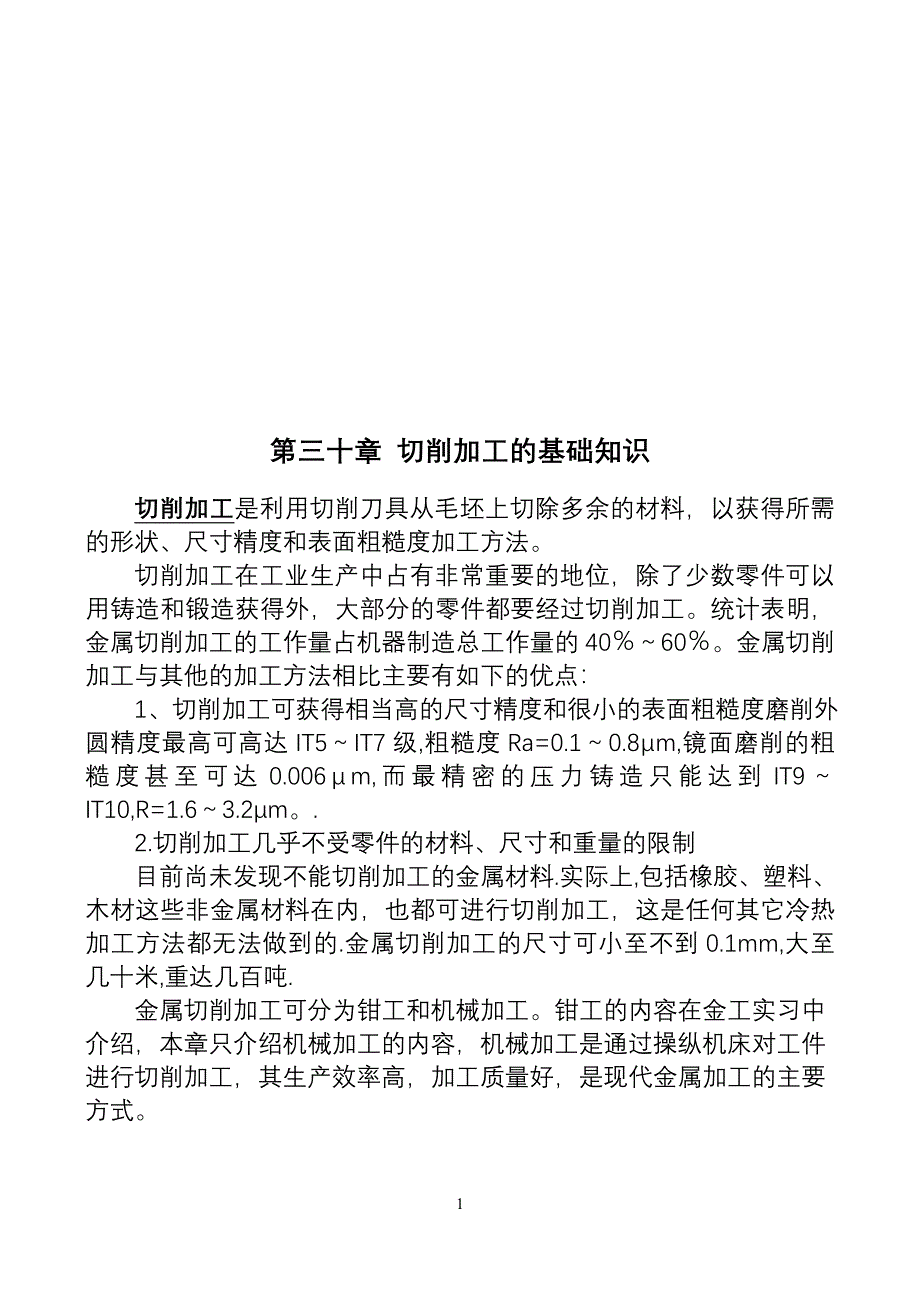 第三十章 切削加工的基础知识

切削加工是利用切削刀具从毛坯上切除多余的材料，以获得所需的形状、尺寸精度和表面粗糙度加工方法。

切削加工在工业生产中占有非常重要的地位，除了少数零件可以用铸造和锻造获得外，大部分的零件都要经过切削加工。统计表明，金属切削加工的工作量占机器制造总工作量的 40%～60%。金属切削加工与其他的加工方法相比主要有如下的优点：

1、切削加工可获得相当高的尺寸精度和很小的表面粗糙度磨削外圆精度最高可高达 IT5～IT7 级,粗糙度 Ra=0.1～0.8μm,镜面磨削的粗糙度甚至可达 0.006μm,而最精密的压力铸造只能达到 IT9～IT10,R=1.6～3.2μm。.

2.切削加工几乎不受零件的材料、尺寸和重量的限制

目前尚未发现不能切削加工的金属材料.实际上,包括橡胶、塑料、木材这些非金属材料在内，也都可进行切削加工，这是任何其它冷热加工方法都无法做到的.金属切削加工的尺寸可小至不到 0.1mm,大至几十米,重达几百吨.

金属切削加工可分为钳工和机械加工。钳工的内容在金工实习中介绍，本章只介绍机械加工的内容，机械加工是通过操纵机床对工件进行切削加工，其生产效率高，加工质量好，是现代金属加工的主要方式。

1